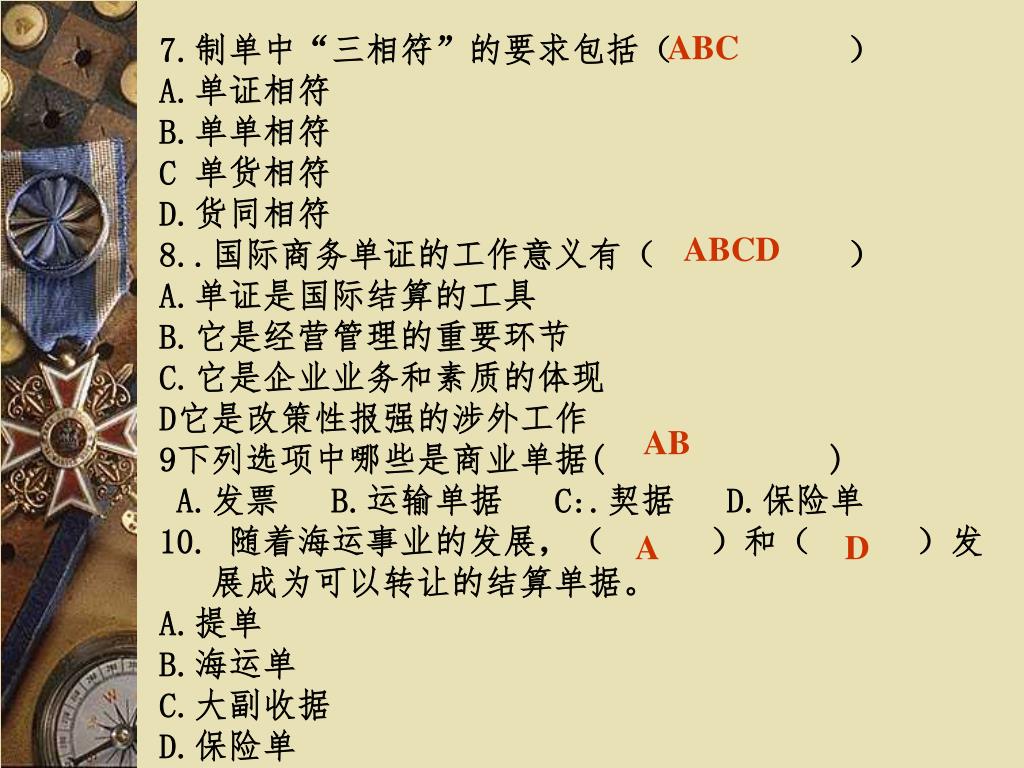 7.制单中“三相符”的要求包括（ABC　　　）
A.单证相符
B.单单相符
C 单货相符
D.货同相符
8..国际商务单证的工作意义有（ ABCD　　）
A.单证是国际结算的工具
B.它是经营管理的重要环节
C.它是企业业务和素质的体现
D它是改策性报强的涉外工作
9下列选项中哪些是商业单据(　AB　　)
A.发票　B.运输单据　C:.契据　D.保险单
10. 随着海运事业的发展，（ A ）和（ D ）发展成为可以转让的结算单据。
A.提单
B.海运单
C.大副收据
D.保险单